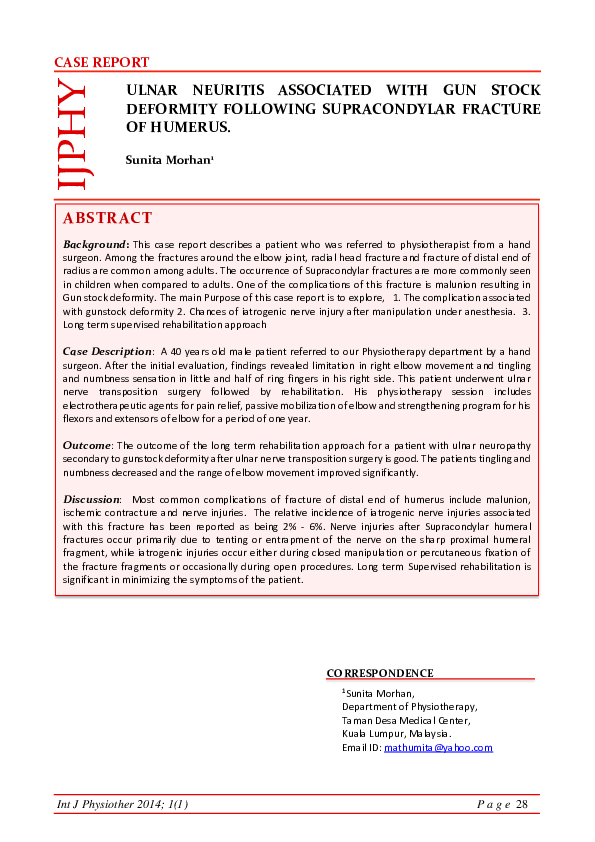 CASE REPORT

IJPHY

ULNAR NEURITIS ASSOCIATED WITH GUN STOCK DEFORMITY FOLLOWING SUPRACONDYLAR FRACTURE OF HUMERUS.

Sunita Morhan¹

ABSTRACT

Background: This case report describes a patient who was referred to physiotherapist from a hand surgeon. Among the fractures around the elbow joint, radial head fracture and fracture of distal end of radius are common among adults. The occurrence of Supracondylar fractures are more commonly seen in children when compared to adults. One of the complications of this fracture is malunion resulting in Gun stock deformity. The main Purpose of this case report is to explore, 1. The complication associated with gunstock deformity 2. Chances of iatrogenic nerve injury after manipulation under anesthesia. 3. Long term supervised rehabilitation approach

Case Description: A 40 years old male patient referred to our Physiotherapy department by a hand surgeon. After the initial evaluation, findings revealed limitation in right elbow movement and tingling and numbness sensation in little and half of ring fingers in his right side. This patient underwent ulnar nerve transposition surgery followed by rehabilitation. His physiotherapy session includes electrotherapeutic agents for pain relief, passive mobilization of elbow and strengthening program for his flexors and extensors of elbow for a period of one year.

Outcome: The outcome of the long term rehabilitation approach for a patient with ulnar neuropathy secondary to gunstock deformity after ulnar nerve transposition surgery is good. The patients tingling and numbness decreased and the range of elbow movement improved significantly.

Discussion: Most common complications of fracture of distal end of humerus include malunion, ischemic contracture and nerve injuries. The relative incidence of iatrogenic nerve injuries associated with this fracture has been reported as being 2% - 6%. Nerve injuries after Supracondylar humeral fractures occur primarily due to tenting or entrapment of the nerve on the sharp proximal humeral fragment, while iatrogenic injuries occur either during closed manipulation or percutaneous fixation of the fracture fragments or occasionally during open procedures. Long term Supervised rehabilitation is significant in minimizing the symptoms of the patient.

CORRESPONDENCE

¹Sunita Morhan,
Department of Physiotherapy,
Taman Desa Medical Center,
Kuala Lumpur, Malaysia.
Email ID: mathumita@yahoo.com

Int J Physiother 2014; 1(1) Page 28